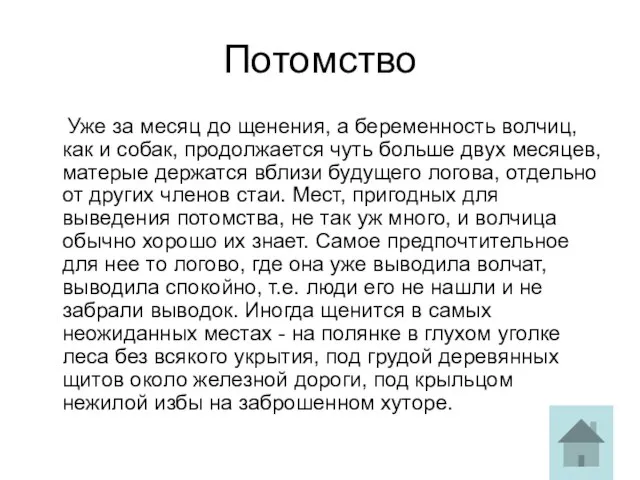 Потомство

Уже за месяц до щенения, а беременность волчиц, как и собак, продолжается чуть больше двух месяцев, матерые держатся вблизи будущего логова, отдельно от других членов стаи. Мест, пригодных для выведения потомства, не так уж много, и волчица обычно хорошо их знает. Самое предпочтительное для нее то логово, где она уже выводила волчат, выводила спокойно, т.е. люди его не нашли и не забрали выводок. Иногда щенится в самых неожиданных местах - на полянке в глухом уголке леса без всякого укрытия, под грудой деревянных щитов около железной дороги, под крыльцом нежилой избы на заброшенном хуторе.